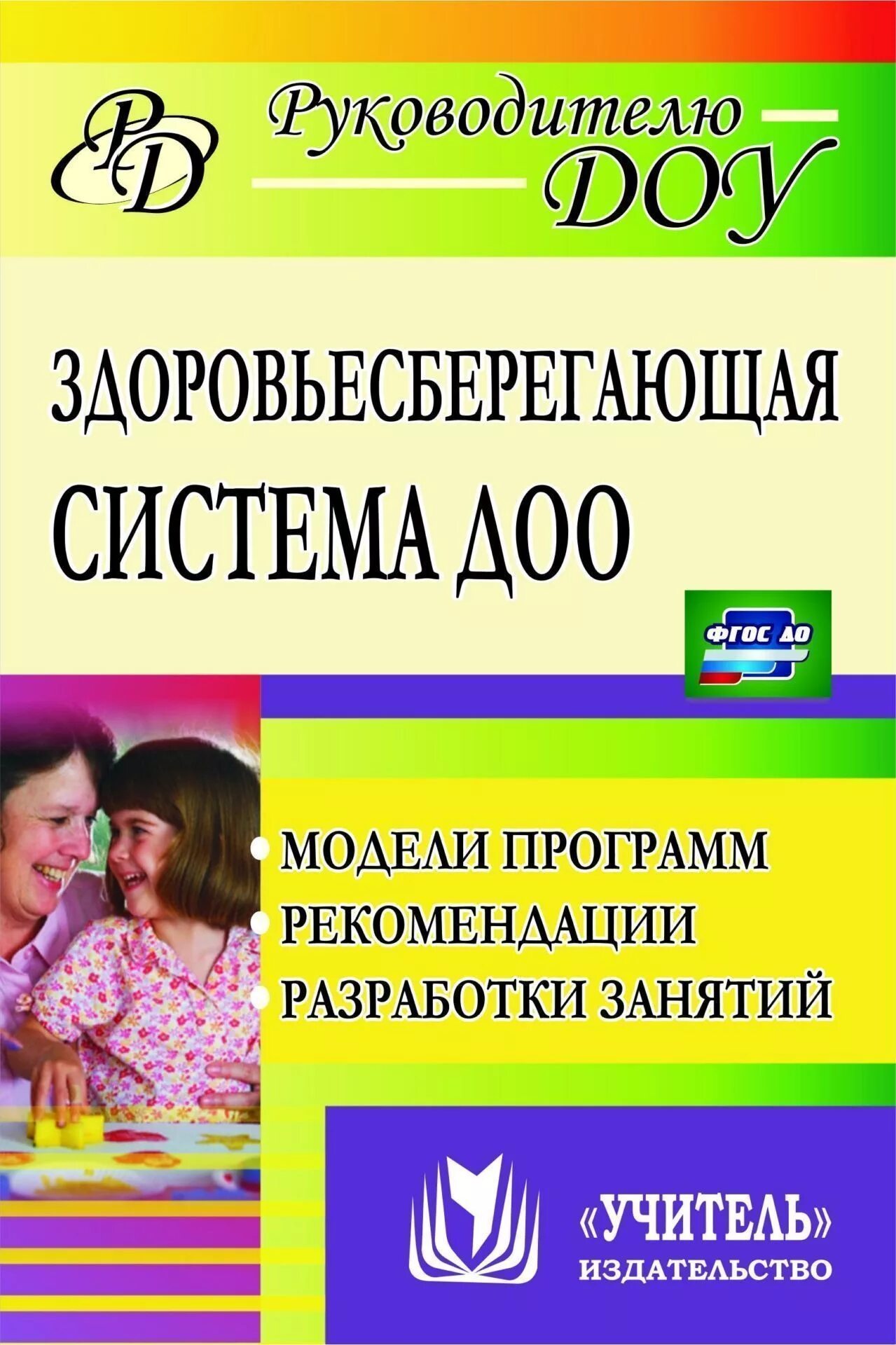 РД

Руководителю ДОУ

ЗДОРОВЬЕСБЕРЕГАЮЩАЯ СИСТЕМА ДОО

ФГОС ДО

• МОДЕЛИ ПРОГРАММ
• РЕКОМЕНДАЦИИ
• РАЗРАБОТКИ ЗАНЯТИЙ

«УЧИТЕЛЬ»
ИЗДАТЕЛЬСТВО